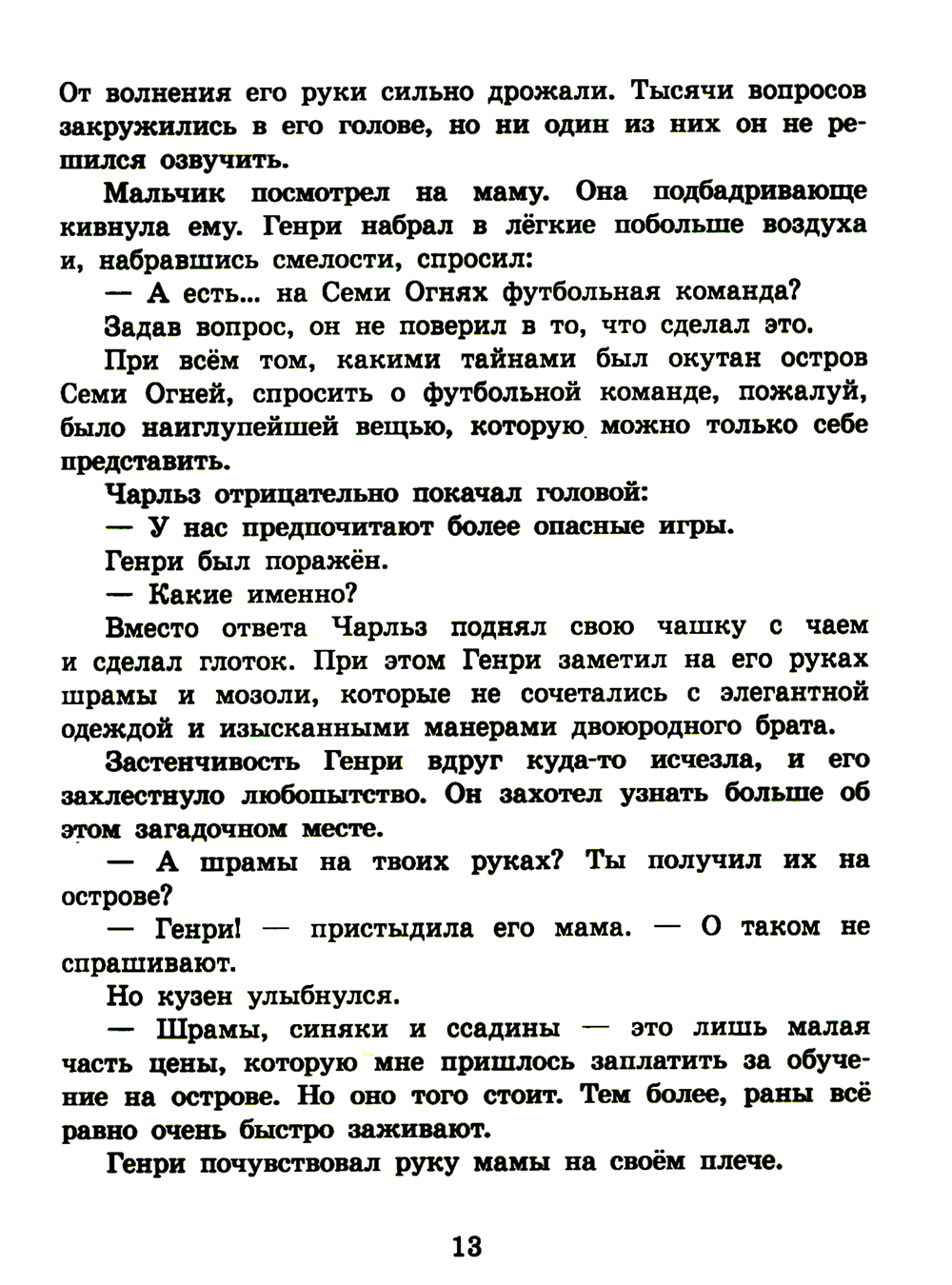 От волнения его руки сильно дрожали. Тысячи вопросов закружились в его голове, но ни один из них он не решился озвучить.

Мальчик посмотрел на маму. Она подбадривающе кивнула ему. Генри набрал в лёгкие побольше воздуха и, набравшись смелости, спросил:

— А есть... на Семи Огнях футбольная команда?

Задав вопрос, он не поверил в то, что сделал это.

При всём том, какими тайнами был окутан остров Семи Огней, спросить о футбольной команде, пожалуй, было наиглупейшей вещью, которую можно только себе представить.

Чарльз отрицательно покачал головой:

— У нас предпочитают более опасные игры.

Генри был поражён.

— Какие именно?

Вместо ответа Чарльз поднял свою чашку с чаем и сделал глоток. При этом Генри заметил на его руках шрамы и мозоли, которые не сочетались с элегантной одеждой и изысканными манерами двоюродного брата.

Застенчивость Генри вдруг куда-то исчезла, и его захлестнуло любопытство. Он захотел узнать больше об этом загадочном месте.

— А шрамы на твоих руках? Ты получил их на острове?

— Генри! — пристыдила его мама. — О таком не спрашивают.

Но кузен улыбнулся.

— Шрамы, синяки и ссадины — это лишь малая часть цены, которую мне пришлось заплатить за обучение на острове. Но оно того стоит. Тем более, раны всё равно очень быстро заживают.

Генри почувствовал руку мамы на своём плече.

13